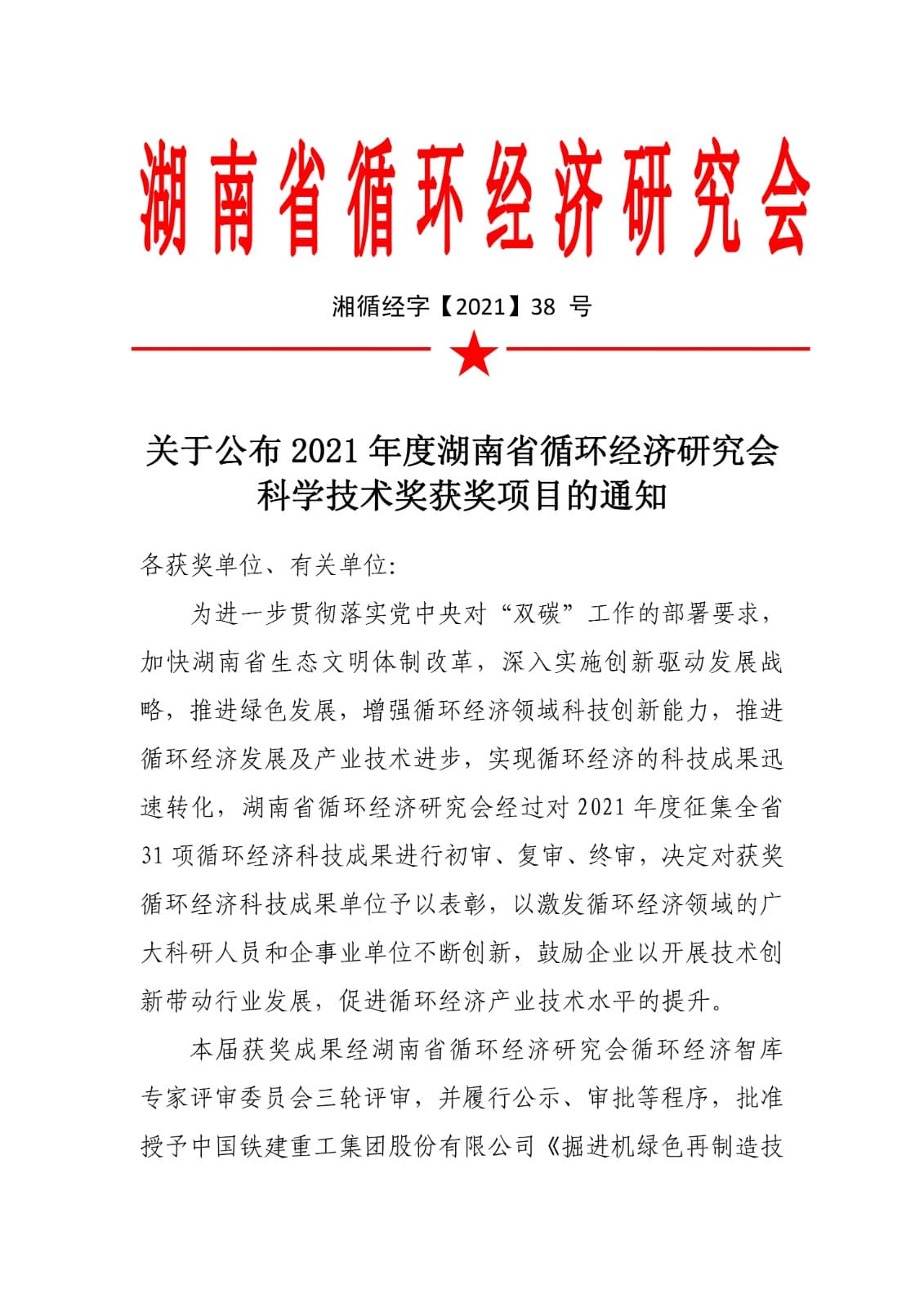 湖南省循环经济研究会

湘循经字【2021】38号

关于公布2021年度湖南省循环经济研究会
科学技术奖获奖项目的通知

各获奖单位、有关单位:

为进一步贯彻落实党中央对“双碳”工作的部署要求，加快湖南省生态文明体制改革，深入实施创新驱动发展战略，推进绿色发展，增强循环经济领域科技创新能力，推进循环经济发展及产业技术进步，实现循环经济的科技成果迅速转化，湖南省循环经济研究会经过对2021年度征集全省31项循环经济科技成果进行初审、复审、终审，决定对获奖循环经济科技成果单位予以表彰，以激发循环经济领域的广大科研人员和企事业单位不断创新，鼓励企业以开展技术创新带动行业发展，促进循环经济产业技术水平的提升。

本届获奖成果经湖南省循环经济研究会循环经济智库专家评审委员会三轮评审，并履行公示、审批等程序，批准授予中国铁建重工集团股份有限公司《掘进机绿色再制造技